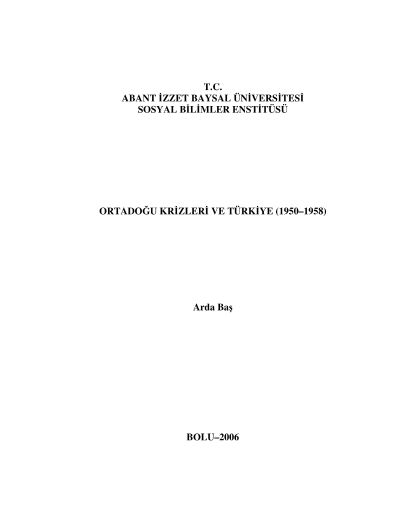 T.C.
ABANT İZZET BAYSAL ÜNİVERSİTESİ
SOSYAL BİLİMLER ENSTİTÜSÜ

ORTADOĞU KRİZLERİ VE TÜRKİYE (1950–1958)

Arda Baş

BOLU–2006